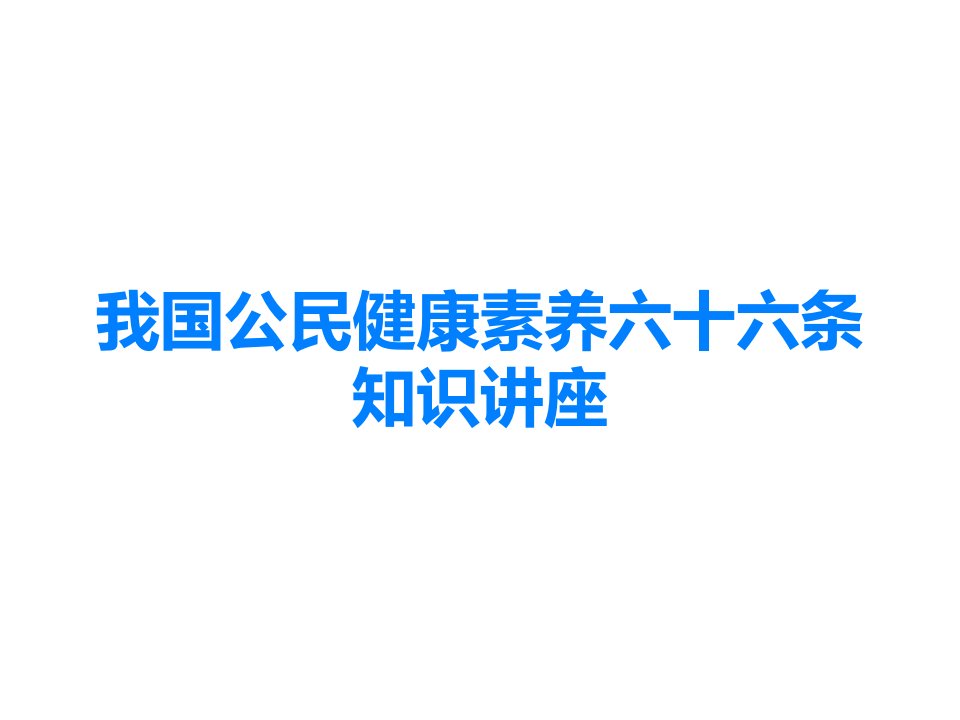 我国公民健康素养六十六条知识讲座